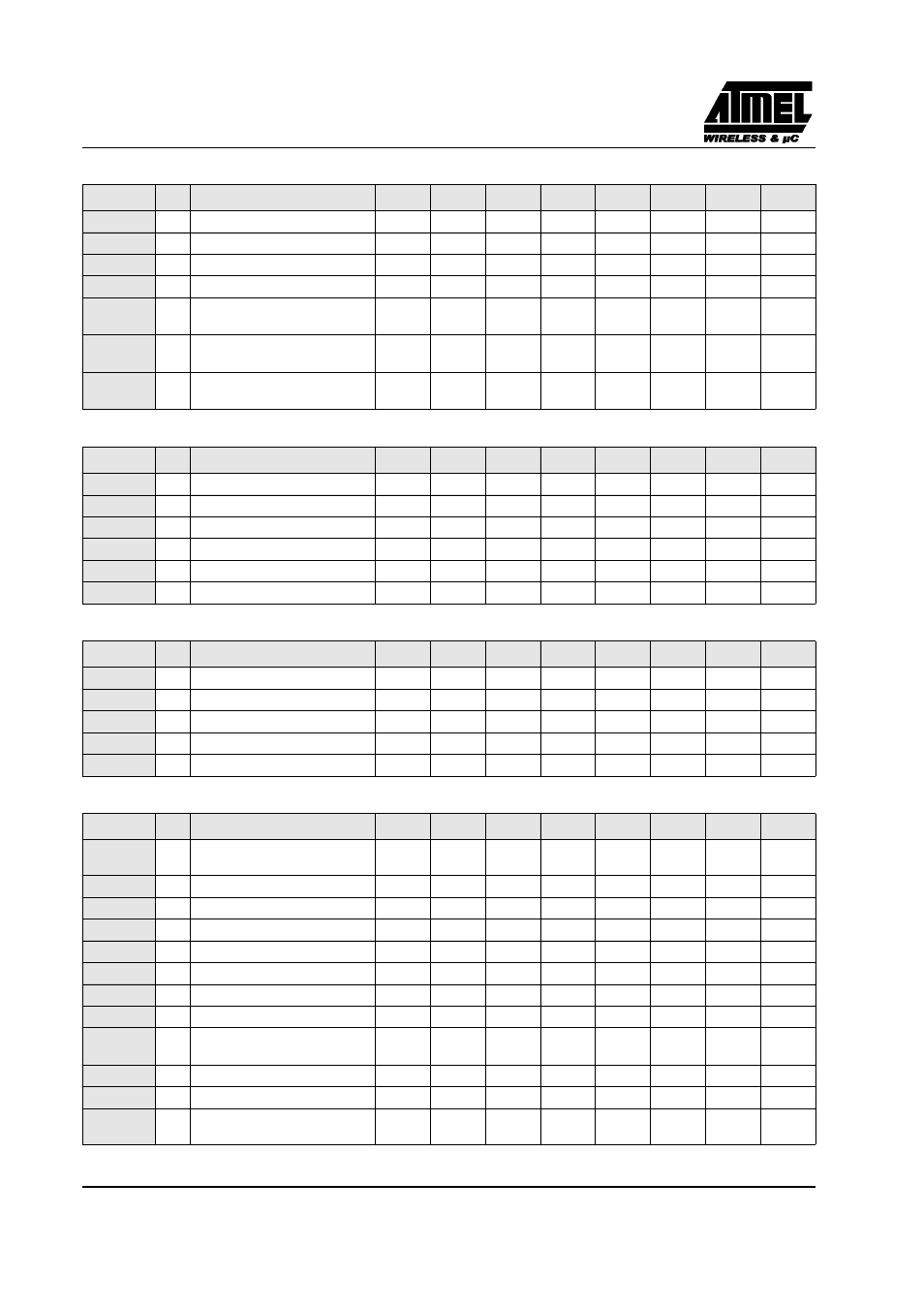 ATMEL
WIRELESS & µC